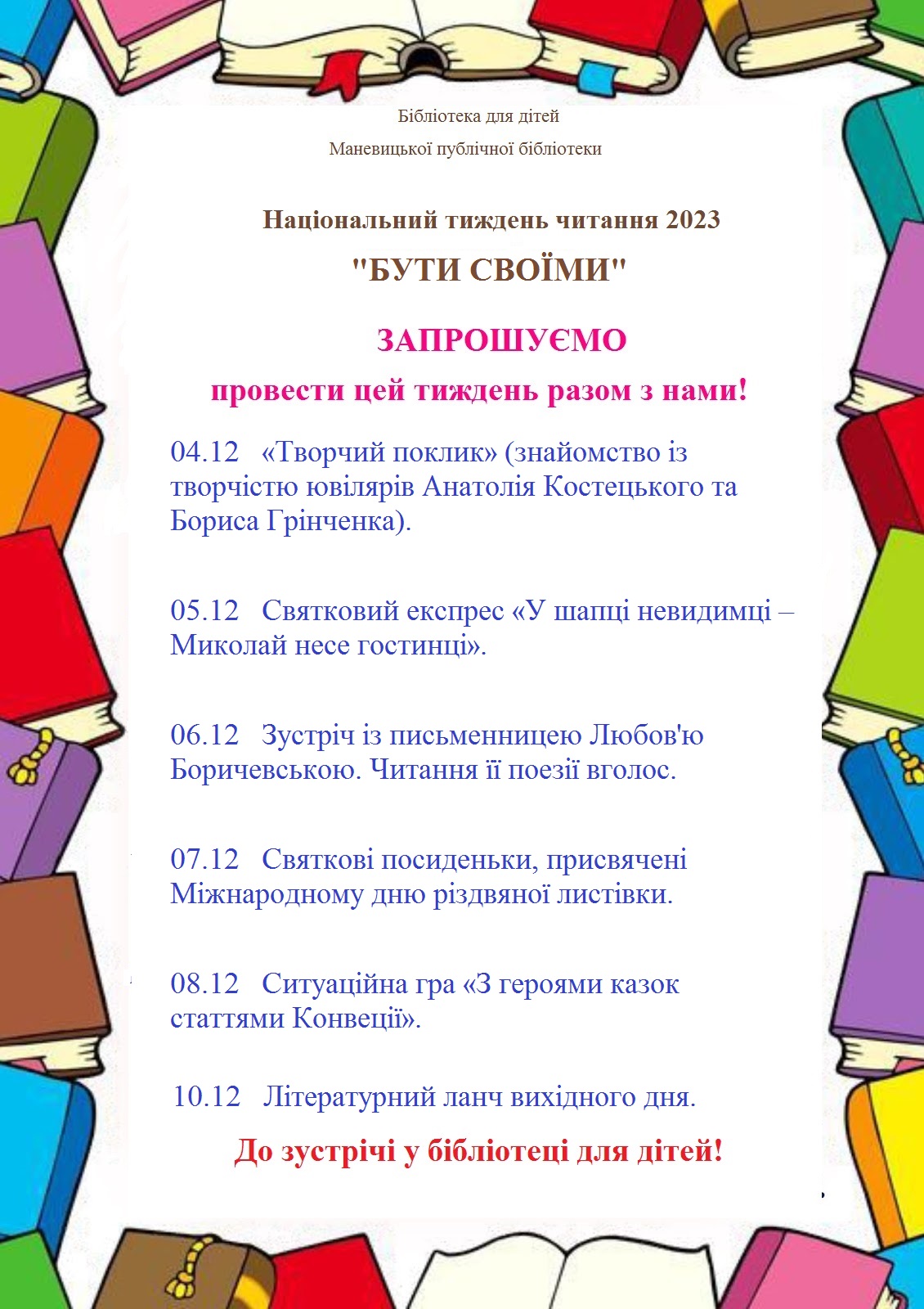 Бібліотека для дітей

Маневицької публічної бібліотеки

Національний тиждень читання 2023

"БУТИ СВОЇМИ"

ЗАПРОШУЄМО

провести цей тиждень разом з нами!

04.12 «Творчий поклик» (знайомство із творчістю ювілярів Анатолія Костецького та Бориса Грінченка).

05.12 Святковий експрес «У шапці невидимці – Миколай несе гостинці».

06.12 Зустріч із письменницею Любов'ю Боричевською. Читання її поезії вголос.

07.12 Святкові посиденьки, присвячені Міжнародному дню різдвяної листівки.

08.12 Ситуаційна гра «З героями казок статтями Конвеції».

10.12 Літературний ланч вихідного дня.

До зустрічі у бібліотеці для дітей!